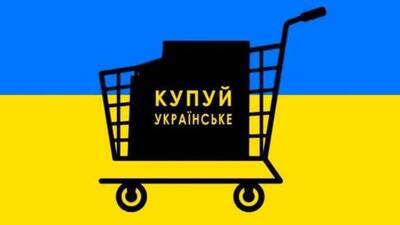 КУПУЙ
УКРАЇНСЬКЕ